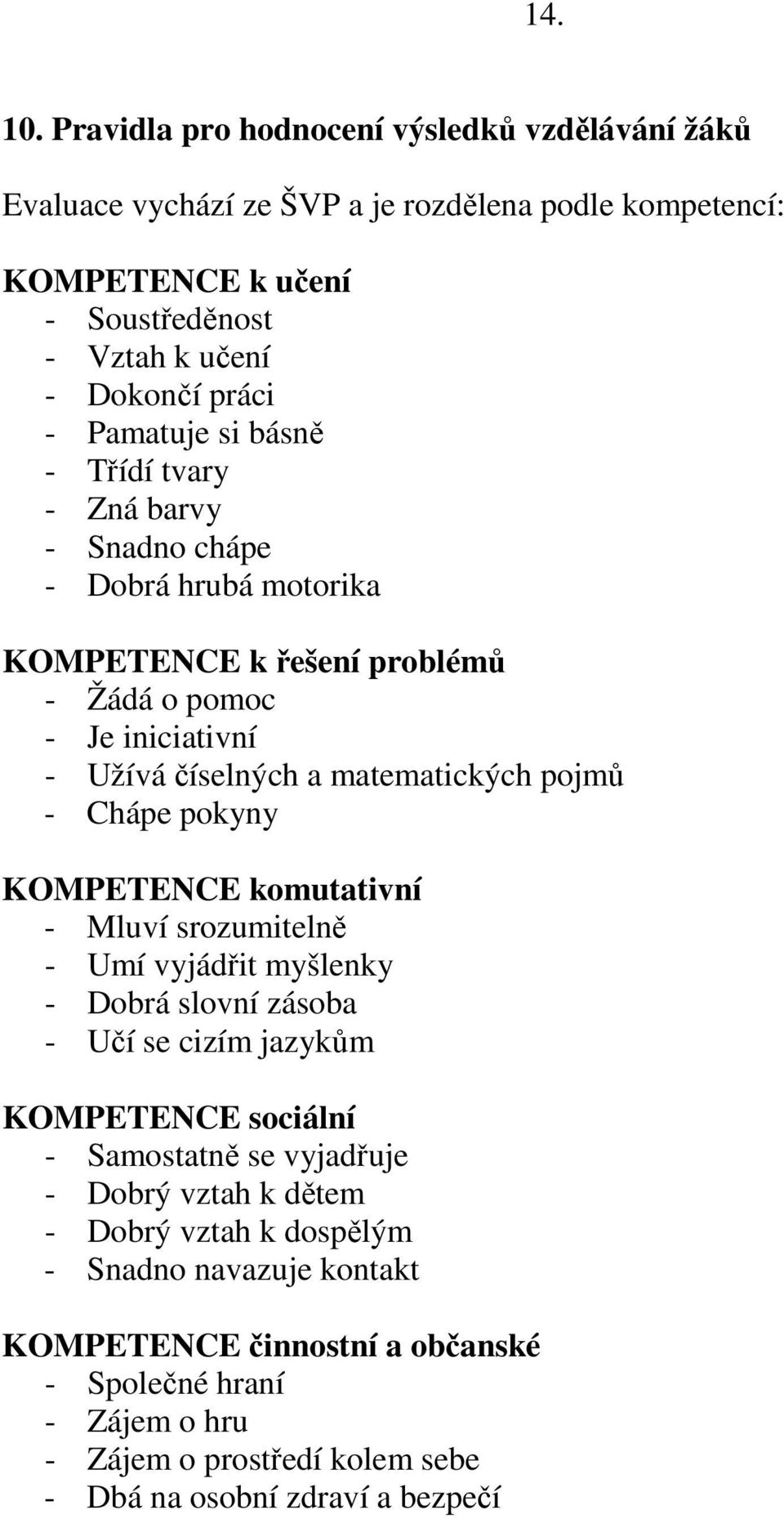 14.

10. Pravidla pro hodnocení výsledků vzdělávání žáků

Evaluace vychází ze ŠVP a je rozdělena podle kompetencí:

KOMPETENCE k učení
- Soustředěnost
- Vztah k učení
- Dokončí práci
- Pamatuje si básně
- Třídí tvary
- Zná barvy
- Snadno chápe
- Dobrá hrubá motorika

KOMPETENCE k řešení problémů
- Žádá o pomoc
- Je iniciativní
- Užívá číselných a matematických pojmů
- Chápe pokyny

KOMPETENCE komutativní
- Mluví srozumitelně
- Umí vyjádřit myšlenky
- Dobrá slovní zásoba
- Učí se cizím jazykům

KOMPETENCE sociální
- Samostatně se vyjadřuje
- Dobrý vztah k dětem
- Dobrý vztah k dospělým
- Snadno navazuje kontakt

KOMPETENCE činnostní a občanské
- Společné hraní
- Zájem o hru
- Zájem o prostředí kolem sebe
- Dbá na osobní zdraví a bezpečí